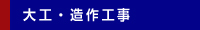 大工・造作工事